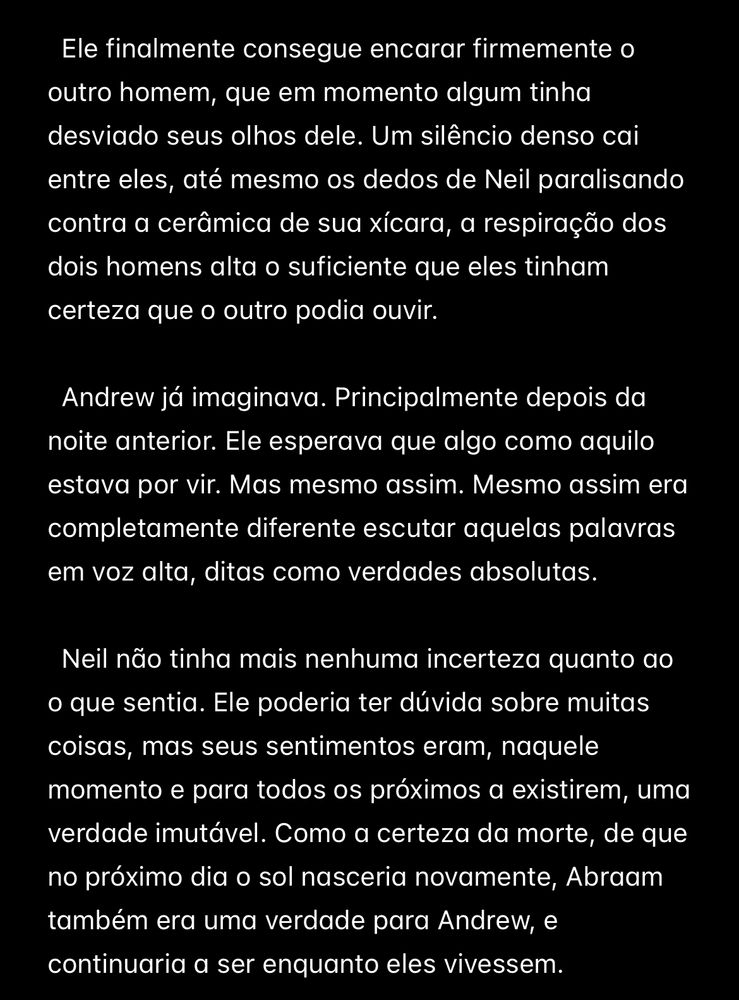 Ele finalmente consegue encarar firmemente o outro homem, que em momento algum tinha desviado seus olhos dele. Um silêncio denso cai entre eles, até mesmo os dedos de Neil paralisando contra a cerâmica de sua xícara, a respiração dos dois homens alta o suficiente que eles tinham certeza que o outro podia ouvir.

Andrew já imaginava. Principalmente depois da noite anterior. Ele esperava que algo como aquilo estava por vir. Mas mesmo assim. Mesmo assim era completamente diferente escutar aquelas palavras em voz alta, ditas como verdades absolutas.

Neil não tinha mais nenhuma incerteza quanto ao o que sentia. Ele poderia ter dúvida sobre muitas coisas, mas seus sentimentos eram, naquele momento e para todos os próximos a existirem, uma verdade imutável. Como a certeza da morte, de que no próximo dia o sol nasceria novamente, Abraam também era uma verdade para Andrew, e continuaria a ser enquanto eles vivessem.